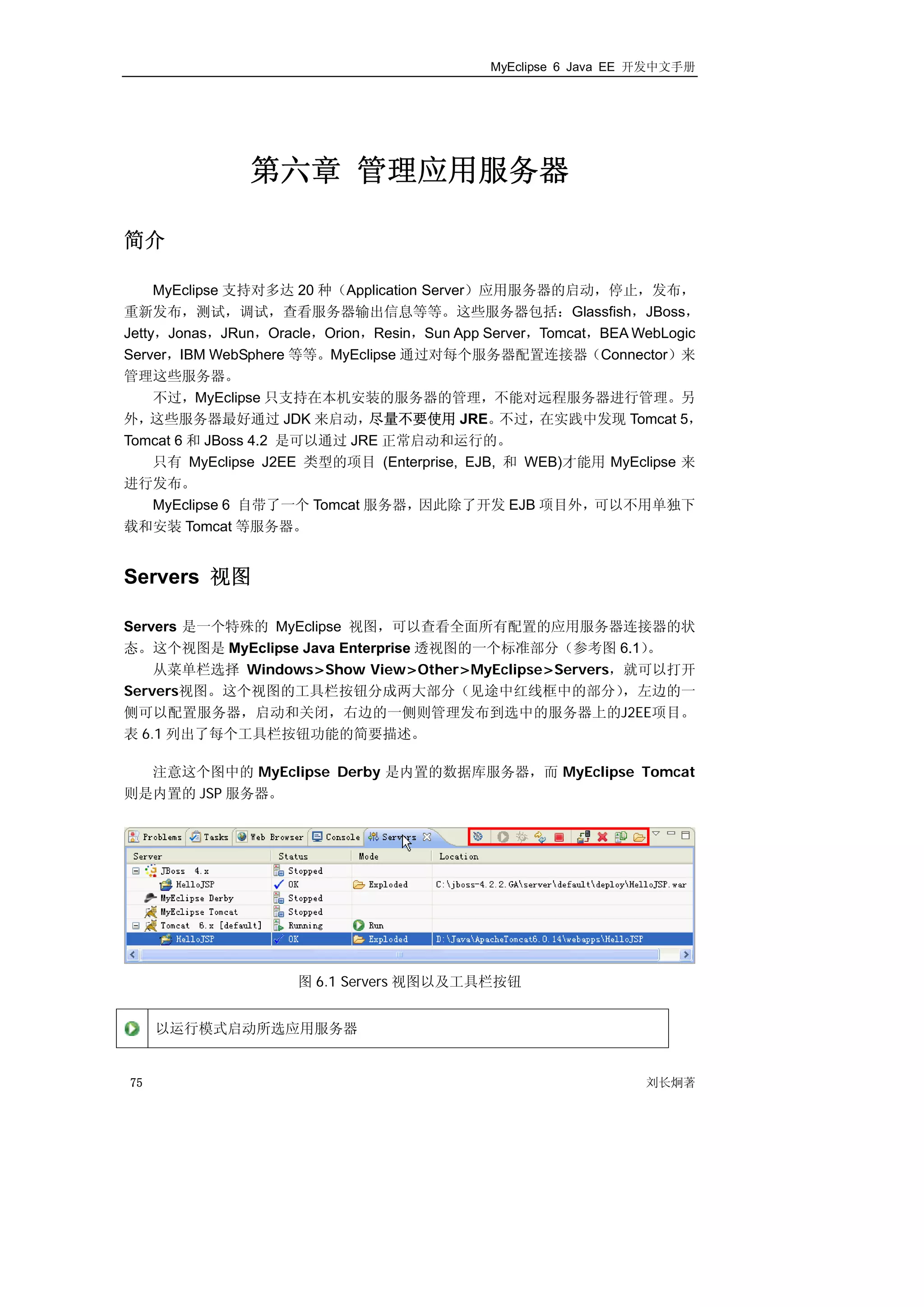 MyEclipse 6 Java EE 开发中文手册

第六章 管理应用服务器

简介

MyEclipse 支持对多达 20 种（Application Server）应用服务器的启动，停止，发布，重新发布，测试，调试，查看服务器输出信息等等。这些服务器包括：Glassfish，JBoss，Jetty，Jonas，JRun，Oracle，Orion，Resin，Sun App Server，Tomcat，BEA WebLogic Server，IBM WebSphere 等等。MyEclipse 通过对每个服务器配置连接器（Connector）来管理这些服务器。

不过，MyEclipse 只支持在本机安装的服务器的管理，不能对远程服务器进行管理。另外，这些服务器最好通过 JDK 来启动，尽量不要使用 JRE。不过，在实践中发现 Tomcat 5，Tomcat 6 和 JBoss 4.2 是可以通过 JRE 正常启动和运行的。

只有 MyEclipse J2EE 类型的项目 (Enterprise, EJB, 和 WEB)才能用 MyEclipse 来进行发布。

MyEclipse 6 自带了一个 Tomcat 服务器，因此除了开发 EJB 项目外，可以不用单独下载和安装 Tomcat 等服务器。

Servers 视图

Servers 是一个特殊的 MyEclipse 视图，可以查看全面所有配置的应用服务器连接器的状态。这个视图是 MyEclipse Java Enterprise 透视图的一个标准部分（参考图 6.1）。

从菜单栏选择 Windows>Show View>Other>MyEclipse>Servers，就可以打开 Servers视图。这个视图的工具栏按钮分成两大部分（见途中红线框中的部分），左边的一侧可以配置服务器，启动和关闭，右边的一侧则管理发布到选中的服务器上的J2EE项目。表 6.1 列出了每个工具栏按钮功能的简要描述。

注意这个图中的 MyEclipse Derby 是内置的数据库服务器，而 MyEclipse Tomcat 则是内置的 JSP 服务器。

Problems Tasks Web Browser Console Servers

| Server | Status | Mode | Location |
|---|---|---|---|
| JBoss 4.x | Stopped | | |
| HelloJSP | OK | Exploded | C:\jboss-4.2.2.GA\server\default\deploy\HelloJSP.war |
| MyEclipse Derby | Stopped | | |
| MyEclipse Tomcat | Stopped | | |
| Tomcat 6.x [default] | Running | Run | |
| HelloJSP | OK | Exploded | D:\Java\ApacheTomcat6.0.14\webapps\HelloJSP |

图 6.1 Servers 视图以及工具栏按钮

| | 以运行模式启动所选应用服务器 |
|---|---|

75 刘长炯著